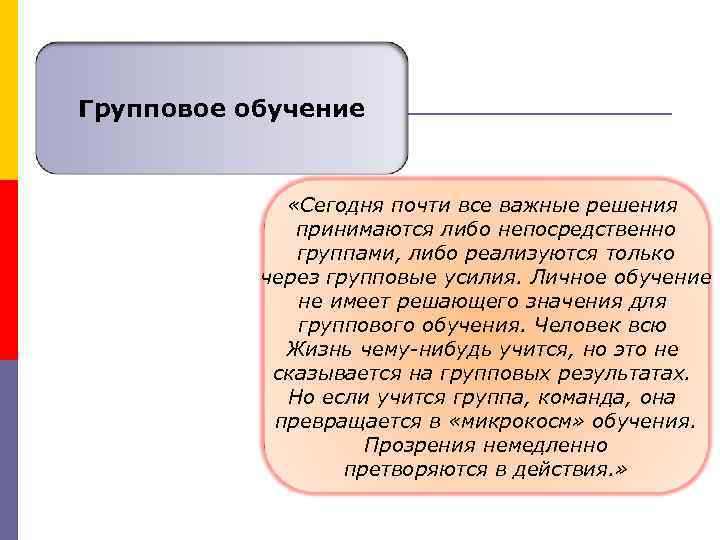 Групповое обучение

«Сегодня почти все важные решения принимаются либо непосредственно группами, либо реализуются только через групповые усилия. Личное обучение не имеет решающего значения для группового обучения. Человек всю Жизнь чему-нибудь учится, но это не сказывается на групповых результатах. Но если учится группа, команда, она превращается в «микрокосм» обучения. Прозрения немедленно претворяются в действия.»